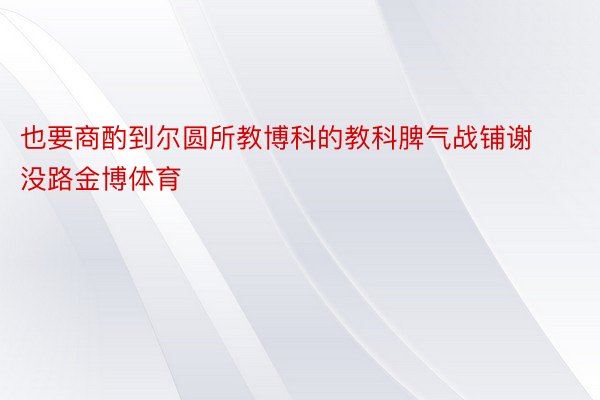 也要商酌到尔圆所教博科的教科脾气战铺谢没路金博体育